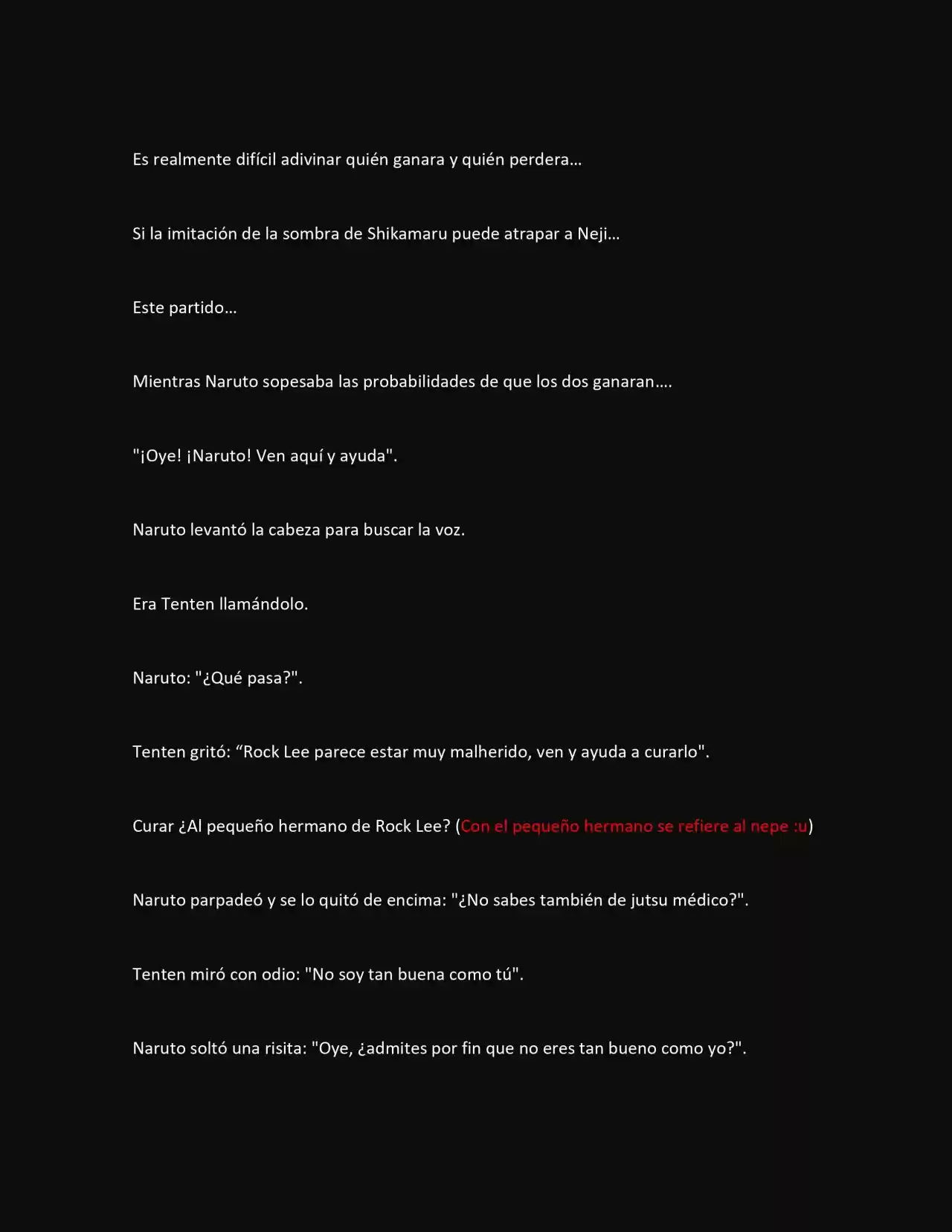 Es realmente difícil adivinar quién ganara y quién perdera…

Si la imitación de la sombra de Shikamaru puede atrapar a Neji…

Este partido…

Mientras Naruto sopesaba las probabilidades de que los dos ganaran….

"¡Oye! ¡Naruto! Ven aquí y ayuda".

Naruto levantó la cabeza para buscar la voz.

Era Tenten llamándolo.

Naruto: "¿Qué pasa?".

Tenten gritó: “Rock Lee parece estar muy malherido, ven y ayuda a curarlo".

Curar ¿Al pequeño hermano de Rock Lee? (Con el pequeño hermano se refiere al nepe :u)

Naruto parpadeó y se lo quitó de encima: "¿No sabes también de jutsu médico?".

Tenten miró con odio: "No soy tan buena como tú".

Naruto soltó una risita: "Oye, ¿admites por fin que no eres tan bueno como yo?".